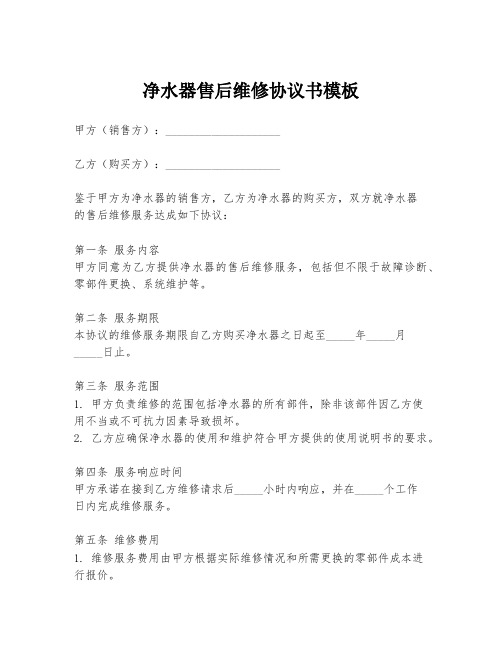 净水器售后维修协议书模板

甲方（销售方）：____________________

乙方（购买方）：____________________

鉴于甲方为净水器的销售方，乙方为净水器的购买方，双方就净水器的售后维修服务达成如下协议：

第一条 服务内容
甲方同意为乙方提供净水器的售后维修服务，包括但不限于故障诊断、零部件更换、系统维护等。

第二条 服务期限
本协议的维修服务期限自乙方购买净水器之日起至_____年_____月_____日止。

第三条 服务范围
1. 甲方负责维修的范围包括净水器的所有部件，除非该部件因乙方使用不当或不可抗力因素导致损坏。
2. 乙方应确保净水器的使用和维护符合甲方提供的使用说明书的要求。

第四条 服务响应时间
甲方承诺在接到乙方维修请求后_____小时内响应，并在_____个工作日内完成维修服务。

第五条 维修费用
1. 维修服务费用由甲方根据实际维修情况和所需更换的零部件成本进行报价。